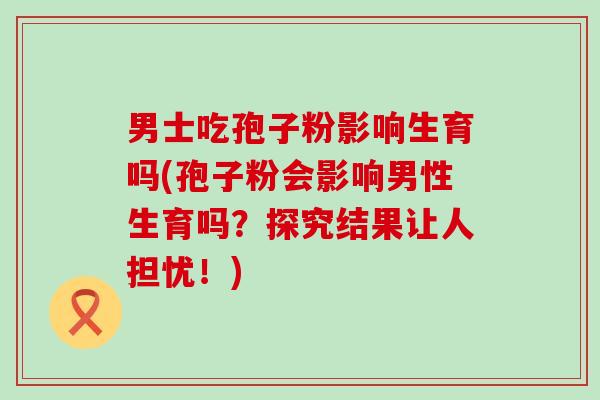 男士吃孢子粉影响生育吗(孢子粉会影响男性生育吗？探究结果让人担忧！)